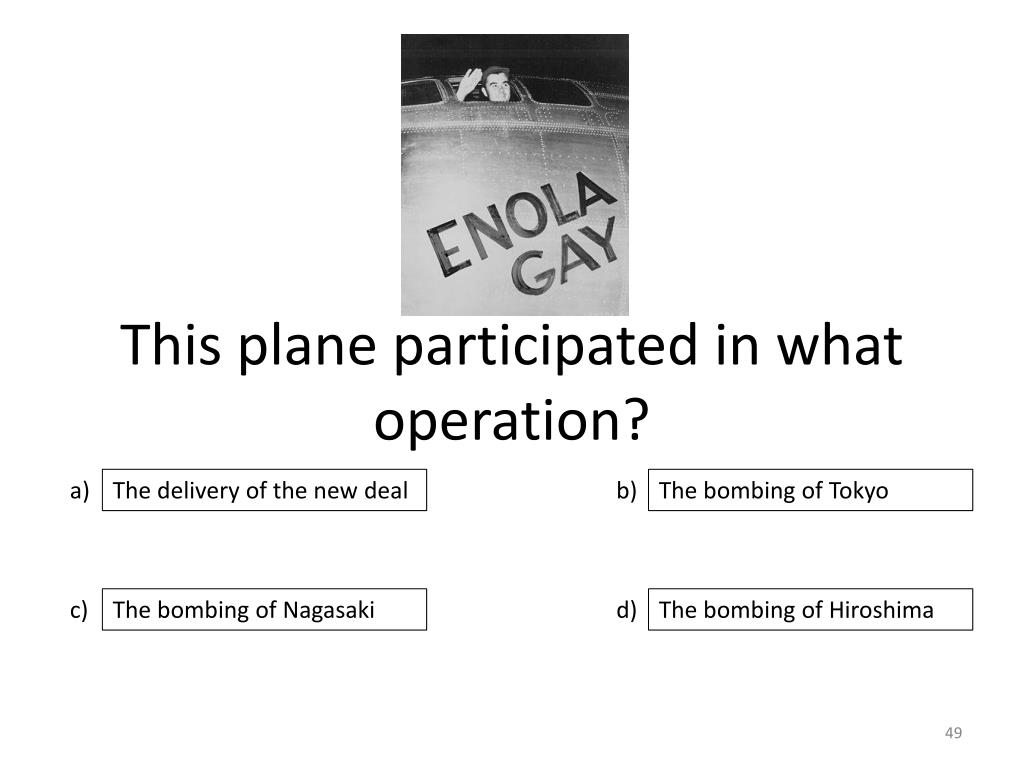 ENOLA GAY

This plane participated in what operation?

a) The delivery of the new deal

b) The bombing of Tokyo

c) The bombing of Nagasaki

d) The bombing of Hiroshima

49